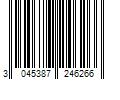 3 045387 246266